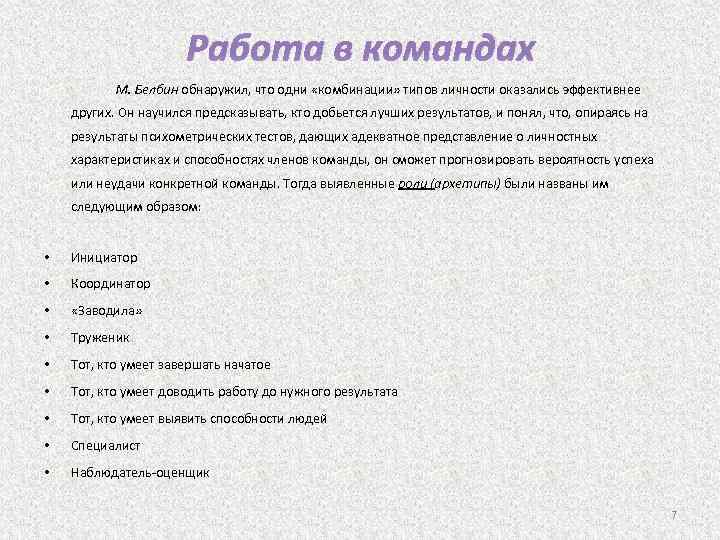 Работа в командах

М. Белбин обнаружил, что одни «комбинации» типов личности оказались эффективнее других. Он научился предсказывать, кто добьется лучших результатов, и понял, что, опираясь на результаты психометрических тестов, дающих адекватное представление о личностных характеристиках и способностях членов команды, он сможет прогнозировать вероятность успеха или неудачи конкретной команды. Тогда выявленные роли (архетипы) были названы им следующим образом:

• Инициатор
• Координатор
• «Заводила»
• Труженик
• Тот, кто умеет завершать начатое
• Тот, кто умеет доводить работу до нужного результата
• Тот, кто умеет выявить способности людей
• Специалист
• Наблюдатель-оценщик

7